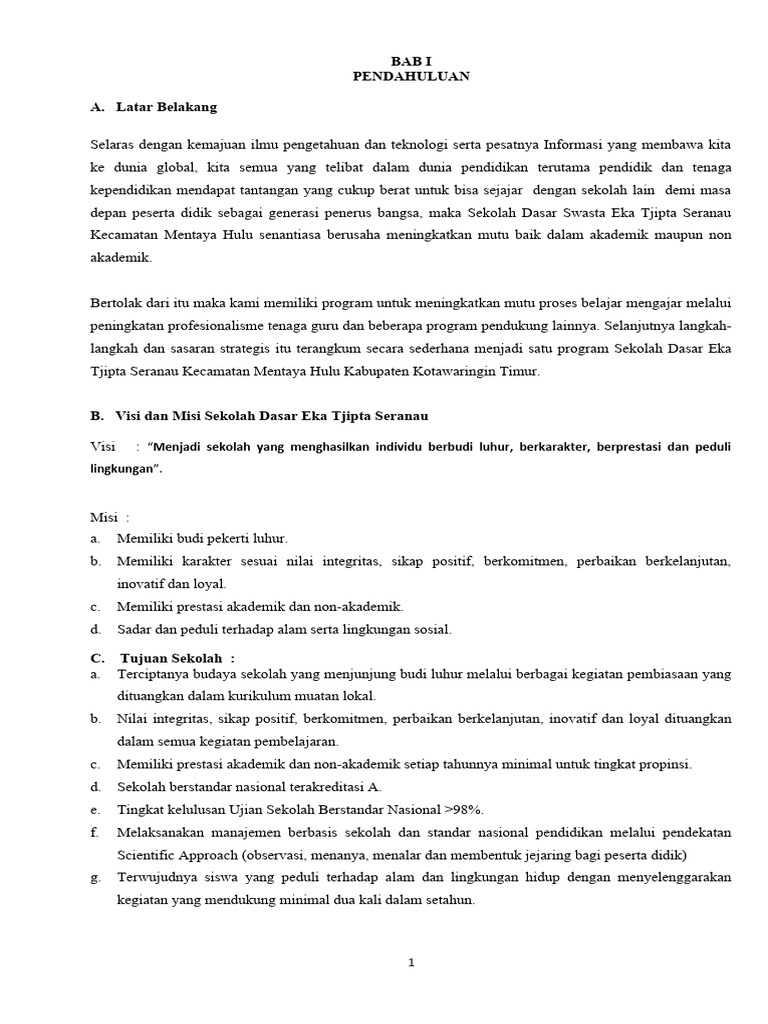 BAB I
PENDAHULUAN

A. Latar Belakang

Selaras dengan kemajuan ilmu pengetahuan dan teknologi serta pesatnya Informasi yang membawa kita ke dunia global, kita semua yang telibat dalam dunia pendidikan terutama pendidik dan tenaga kependidikan mendapat tantangan yang cukup berat untuk bisa sejajar dengan sekolah lain demi masa depan peserta didik sebagai generasi penerus bangsa, maka Sekolah Dasar Swasta Eka Tjipta Seranau Kecamatan Mentaya Hulu senantiasa berusaha meningkatkan mutu baik dalam akademik maupun non akademik.

Bertolak dari itu maka kami memiliki program untuk meningkatkan mutu proses belajar mengajar melalui peningkatan profesionalisme tenaga guru dan beberapa program pendukung lainnya. Selanjutnya langkah-langkah dan sasaran strategis itu terangkum secara sederhana menjadi satu program Sekolah Dasar Eka Tjipta Seranau Kecamatan Mentaya Hulu Kabupaten Kotawaringin Timur.

B. Visi dan Misi Sekolah Dasar Eka Tjipta Seranau

Visi : "Menjadi sekolah yang menghasilkan individu berbudi luhur, berkarakter, berprestasi dan peduli lingkungan".

Misi :
a. Memiliki budi pekerti luhur.
b. Memiliki karakter sesuai nilai integritas, sikap positif, berkomitmen, perbaikan berkelanjutan, inovatif dan loyal.
c. Memiliki prestasi akademik dan non-akademik.
d. Sadar dan peduli terhadap alam serta lingkungan sosial.

C. Tujuan Sekolah :
a. Terciptanya budaya sekolah yang menjunjung budi luhur melalui berbagai kegiatan pembiasaan yang dituangkan dalam kurikulum muatan lokal.
b. Nilai integritas, sikap positif, berkomitmen, perbaikan berkelanjutan, inovatif dan loyal dituangkan dalam semua kegiatan pembelajaran.
c. Memiliki prestasi akademik dan non-akademik setiap tahunnya minimal untuk tingkat propinsi.
d. Sekolah berstandar nasional terakreditasi A.
e. Tingkat kelulusan Ujian Sekolah Berstandar Nasional >98%.
f. Melaksanakan manajemen berbasis sekolah dan standar nasional pendidikan melalui pendekatan Scientific Approach (observasi, menanya, menalar dan membentuk jejaring bagi peserta didik)
g. Terwujudnya siswa yang peduli terhadap alam dan lingkungan hidup dengan menyelenggarakan kegiatan yang mendukung minimal dua kali dalam setahun.

1